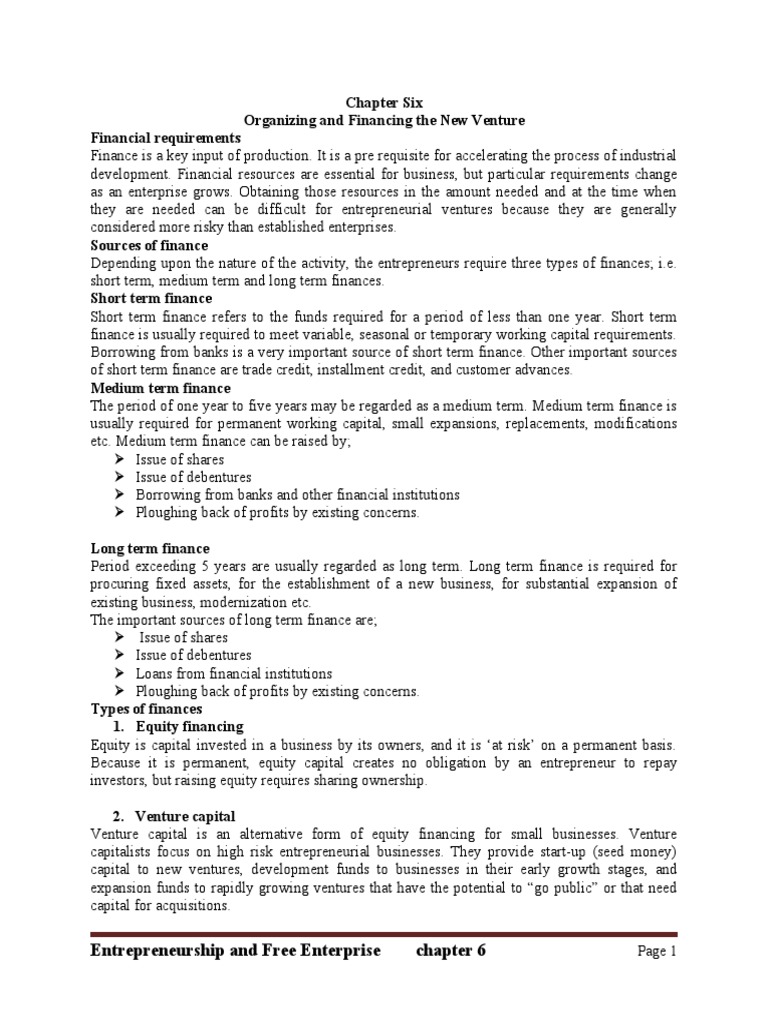 Chapter Six
Organizing and Financing the New Venture

Financial requirements
Finance is a key input of production. It is a pre requisite for accelerating the process of industrial development. Financial resources are essential for business, but particular requirements change as an enterprise grows. Obtaining those resources in the amount needed and at the time when they are needed can be difficult for entrepreneurial ventures because they are generally considered more risky than established enterprises.

Sources of finance
Depending upon the nature of the activity, the entrepreneurs require three types of finances; i.e. short term, medium term and long term finances.

Short term finance
Short term finance refers to the funds required for a period of less than one year. Short term finance is usually required to meet variable, seasonal or temporary working capital requirements. Borrowing from banks is a very important source of short term finance. Other important sources of short term finance are trade credit, installment credit, and customer advances.

Medium term finance
The period of one year to five years may be regarded as a medium term. Medium term finance is usually required for permanent working capital, small expansions, replacements, modifications etc. Medium term finance can be raised by;
➢ Issue of shares
➢ Issue of debentures
➢ Borrowing from banks and other financial institutions
➢ Ploughing back of profits by existing concerns.

Long term finance
Period exceeding 5 years are usually regarded as long term. Long term finance is required for procuring fixed assets, for the establishment of a new business, for substantial expansion of existing business, modernization etc.
The important sources of long term finance are;
➢ Issue of shares
➢ Issue of debentures
➢ Loans from financial institutions
➢ Ploughing back of profits by existing concerns.

Types of finances
1. Equity financing
Equity is capital invested in a business by its owners, and it is 'at risk' on a permanent basis. Because it is permanent, equity capital creates no obligation by an entrepreneur to repay investors, but raising equity requires sharing ownership.

2. Venture capital
Venture capital is an alternative form of equity financing for small businesses. Venture capitalists focus on high risk entrepreneurial businesses. They provide start-up (seed money) capital to new ventures, development funds to businesses in their early growth stages, and expansion funds to rapidly growing ventures that have the potential to "go public" or that need capital for acquisitions.

Entrepreneurship and Free Enterprise chapter 6 Page 1